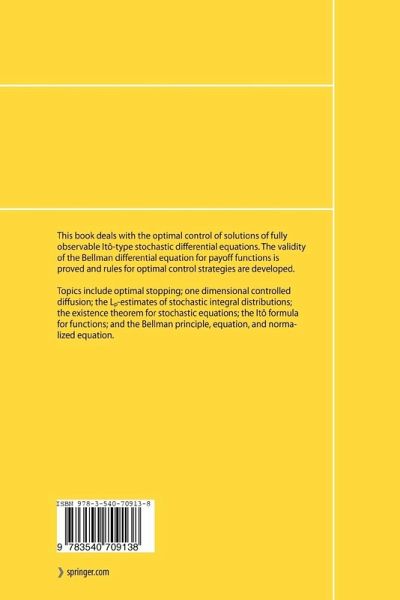 This book deals with the optimal control of solutions of fully observable Itô-type stochastic differential equations. The validity of the Bellman differential equation for payoff functions is proved and rules for optimal control strategies are developed.

Topics include optimal stopping; one dimensional controlled diffusion; the $L_p$-estimates of stochastic integral distributions; the existence theorem for stochastic equations; the Itô formula for functions; and the Bellman principle, equation, and normalized equation.

ISBN 978-3-540-70913-8

9 783540 709138

springer.com